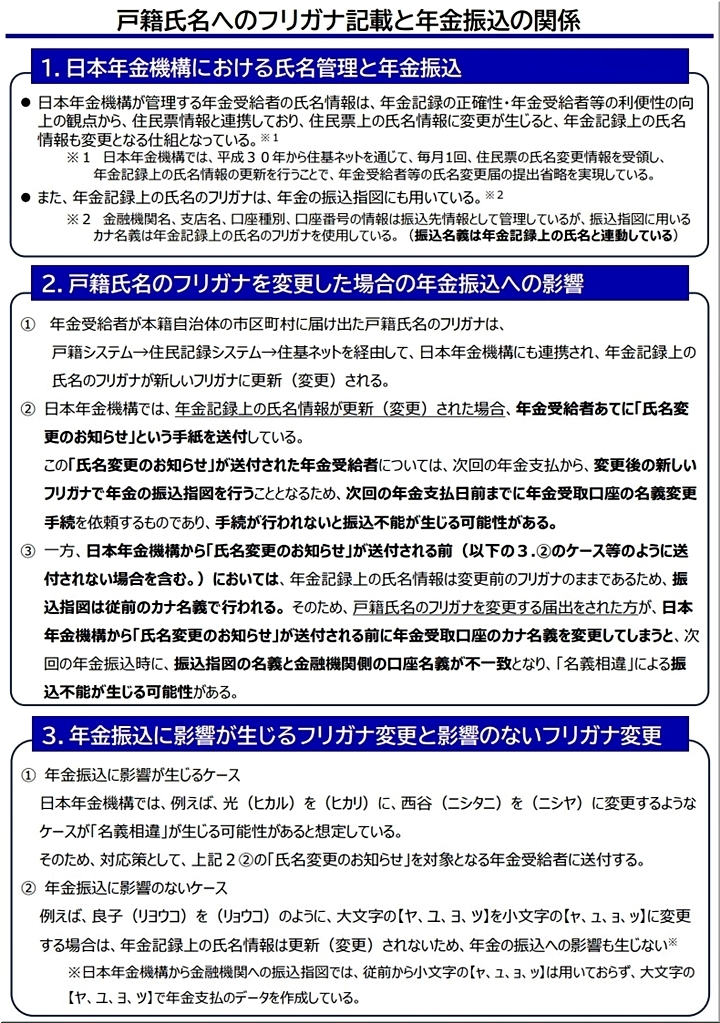 戸籍氏名へのフリガナ記載と年金振込の関係

1. 日本年金機構における氏名管理と年金振込

● 日本年金機構が管理する年金受給者の氏名情報は、年金記録の正確性・年金受給者等の利便性の向上の観点から、住民票情報と連携しており、住民票上の氏名情報に変更が生じると、年金記録上の氏名情報も変更となる仕組となっている。※1

※1 日本年金機構では、平成３０年から住基ネットを通じて、毎月1回、住民票の氏名変更情報を受領し、年金記録上の氏名情報の更新を行うことで、年金受給者等の氏名変更届の提出省略を実現している。

● また、年金記録上の氏名のフリガナは、年金の振込指図にも用いている。※2

※2 金融機関名、支店名、口座種別、口座番号の情報は振込先情報として管理しているが、振込指図に用いるカナ名義は年金記録上の氏名のフリガナを使用している。（振込名義は年金記録上の氏名と連動している）

2. 戸籍氏名のフリガナを変更した場合の年金振込への影響

① 年金受給者が本籍自治体の市区町村に届け出た戸籍氏名のフリガナは、戸籍システム→住民記録システム→住基ネットを経由して、日本年金機構にも連携され、年金記録上の氏名のフリガナが新しいフリガナに更新（変更）される。

② 日本年金機構では、年金記録上の氏名情報が更新（変更）された場合、年金受給者あてに「氏名変更のお知らせ」という手紙を送付している。

この「氏名変更のお知らせ」が送付された年金受給者については、次回の年金支払から、変更後の新しいフリガナで年金の振込指図を行うこととなるため、次回の年金支払日前までに年金受取口座の名義変更手続を依頼するものであり、手続が行われないと振込不能が生じる可能性がある。

③ 一方、日本年金機構から「氏名変更のお知らせ」が送付される前（以下の３.②のケース等のように送付されない場合を含む。）においては、年金記録上の氏名情報は変更前のフリガナのままであるため、振込指図は従前のカナ名義で行われる。そのため、戸籍氏名のフリガナを変更する届出をされた方が、日本年金機構から「氏名変更のお知らせ」が送付される前に年金受取口座のカナ名義を変更してしまうと、次回の年金振込時に、振込指図の名義と金融機関側の口座名義が不一致となり、「名義相違」による振込不能が生じる可能性がある。

3. 年金振込に影響が生じるフリガナ変更と影響のないフリガナ変更

① 年金振込に影響が生じるケース

日本年金機構では、例えば、光（ヒカル）を（ヒカリ）に、西谷（ニシタニ）を（ニシヤ）に変更するようなケースが「名義相違」が生じる可能性があると想定している。

そのため、対応策として、上記２②の「氏名変更のお知らせ」を対象となる年金受給者に送付する。

② 年金振込に影響のないケース

例えば、良子（リヨウコ）を（リョウコ）のように、大文字の【ヤ、ユ、ヨ、ツ】を小文字の【ャ、ュ、ョ、ッ】に変更する場合は、年金記録上の氏名情報は更新（変更）されないため、年金の振込への影響も生じない※

※日本年金機構から金融機関への振込指図では、従前から小文字の【ャ、ュ、ョ、ッ】は用いておらず、大文字の【ヤ、ユ、ヨ、ツ】で年金支払のデータを作成している。